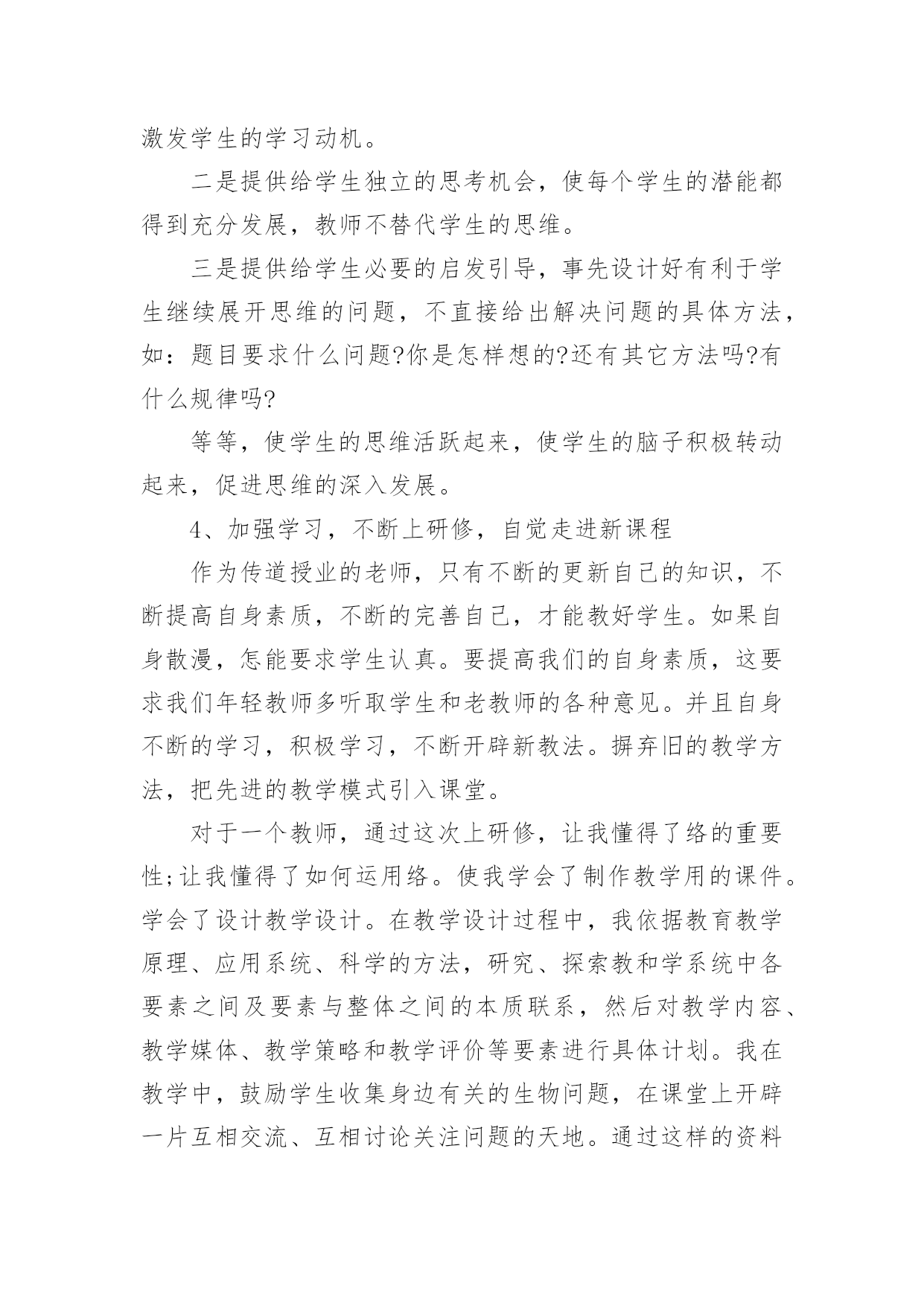 激发学生的学习动机。

二是提供给学生独立的思考机会，使每个学生的潜能都得到充分发展，教师不替代学生的思维。

三是提供给学生必要的启发引导，事先设计好有利于学生继续展开思维的问题，不直接给出解决问题的具体方法，如：题目要求什么问题?你是怎样想的?还有其它方法吗?有什么规律吗?

等等，使学生的思维活跃起来，使学生的脑子积极转动起来，促进思维的深入发展。

4、加强学习，不断上研修，自觉走进新课程

作为传道授业的老师，只有不断的更新自己的知识，不断提高自身素质，不断的完善自己，才能教好学生。如果自身散漫，怎能要求学生认真。要提高我们的自身素质，这要求我们年轻教师多听取学生和老教师的各种意见。并且自身不断的学习，积极学习，不断开辟新教法。摒弃旧的教学方法，把先进的教学模式引入课堂。

对于一个教师，通过这次上研修，让我懂得了络的重要性;让我懂得了如何运用络。使我学会了制作教学用的课件。学会了设计教学设计。在教学设计过程中，我依据教育教学原理、应用系统、科学的方法，研究、探索教和学系统中各要素之间及要素与整体之间的本质联系，然后对教学内容、教学媒体、教学策略和教学评价等要素进行具体计划。我在教学中，鼓励学生收集身边有关的生物问题，在课堂上开辟一片互相交流、互相讨论关注问题的天地。通过这样的资料